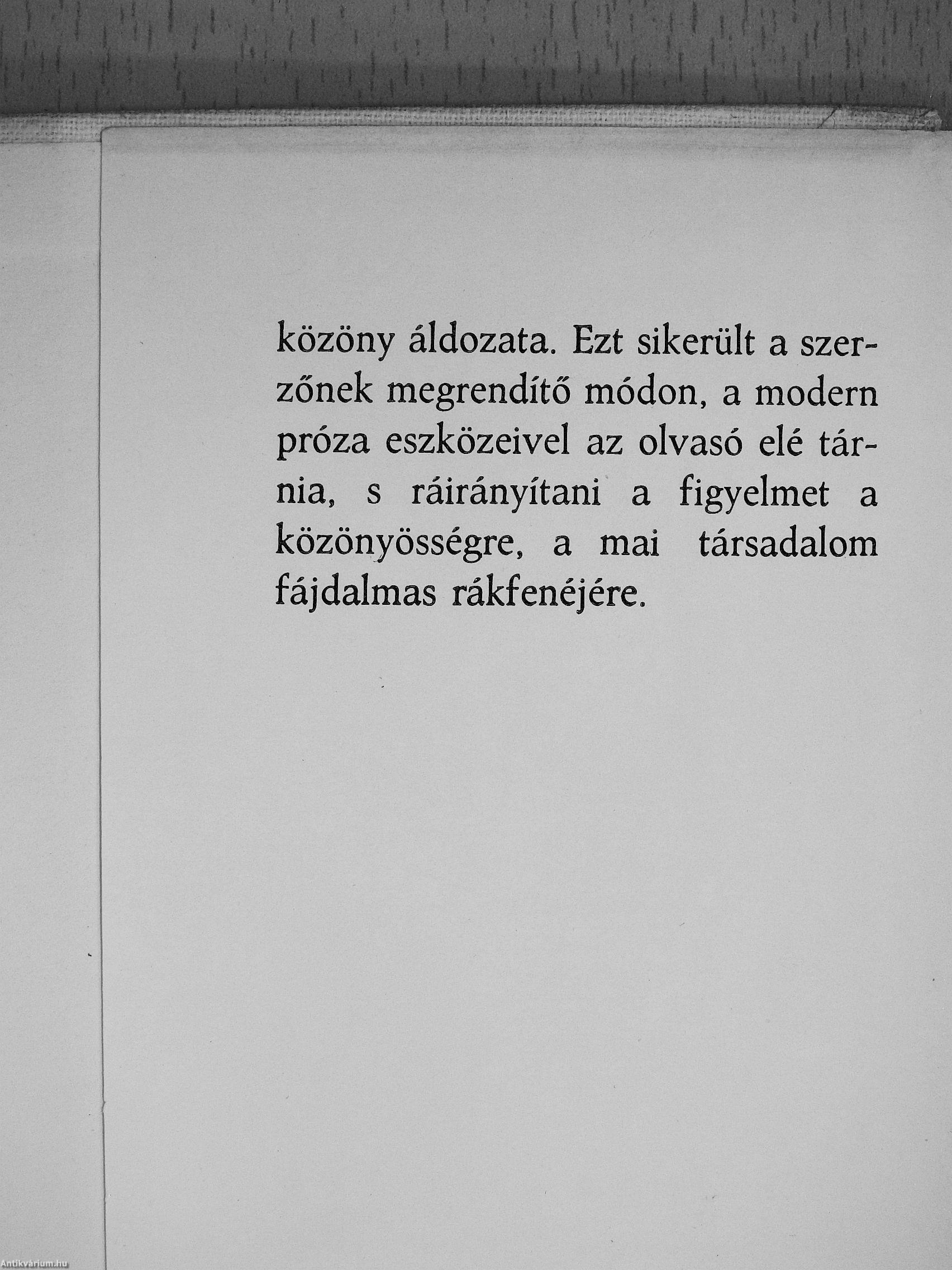 közöny áldozata. Ezt sikerült a szerzőnek megrendítő módon, a modern próza eszközeivel az olvasó elé tárnia, s ráirányítani a figyelmet a közönyösségre, a mai társadalom fájdalmas rákfenéjére.

Antikvárium.hu